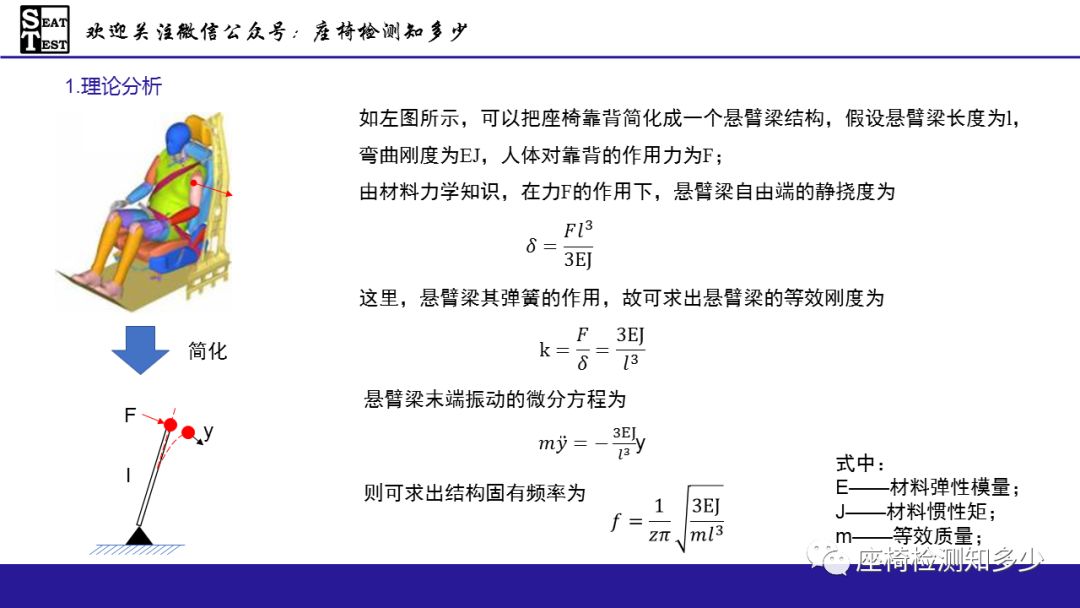 SEAT TEST 欢迎关注微信公众号：座椅检测知多少

1.理论分析

简化

F

y

l

如左图所示，可以把座椅靠背简化成一个悬臂梁结构，假设悬臂梁长度为l，弯曲刚度为EJ，人体对靠背的作用力为F；

由材料力学知识，在力F的作用下，悬臂梁自由端的静挠度为

$\delta = \frac{Fl^3}{3EJ}$

这里，悬臂梁其弹簧的作用，故可求出悬臂梁的等效刚度为

$k = \frac{F}{\delta} = \frac{3EJ}{l^3}$

悬臂梁末端振动的微分方程为

$m\ddot{y} = -\frac{3EJ}{l^3}y$

则可求出结构固有频率为

$f = \frac{1}{z\pi}\sqrt{\frac{3EJ}{ml^3}}$

式中：
E——材料弹性模量；
J——材料惯性矩；
m——等效质量；

座椅检测知多少